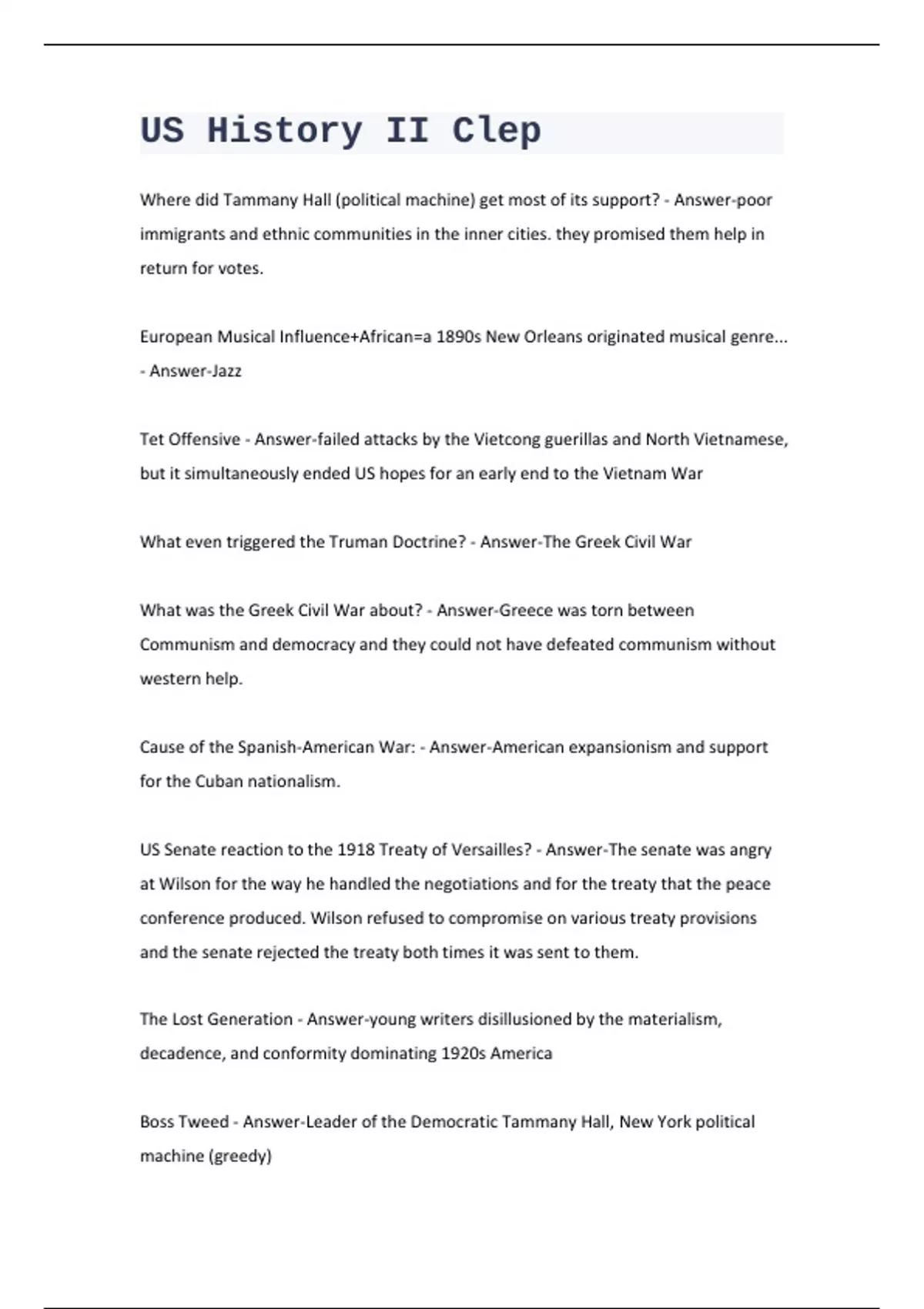 US History II Clep

Where did Tammany Hall (political machine) get most of its support? - Answer-poor immigrants and ethnic communities in the inner cities. they promised them help in return for votes.

European Musical Influence+African=a 1890s New Orleans originated musical genre... - Answer-Jazz

Tet Offensive - Answer-failed attacks by the Vietcong guerillas and North Vietnamese, but it simultaneously ended US hopes for an early end to the Vietnam War

What even triggered the Truman Doctrine? - Answer-The Greek Civil War

What was the Greek Civil War about? - Answer-Greece was torn between Communism and democracy and they could not have defeated communism without western help.

Cause of the Spanish-American War: - Answer-American expansionism and support for the Cuban nationalism.

US Senate reaction to the 1918 Treaty of Versailles? - Answer-The senate was angry at Wilson for the way he handled the negotiations and for the treaty that the peace conference produced. Wilson refused to compromise on various treaty provisions and the senate rejected the treaty both times it was sent to them.

The Lost Generation - Answer-young writers disillusioned by the materialism, decadence, and conformity dominating 1920s America

Boss Tweed - Answer-Leader of the Democratic Tammany Hall, New York political machine (greedy)